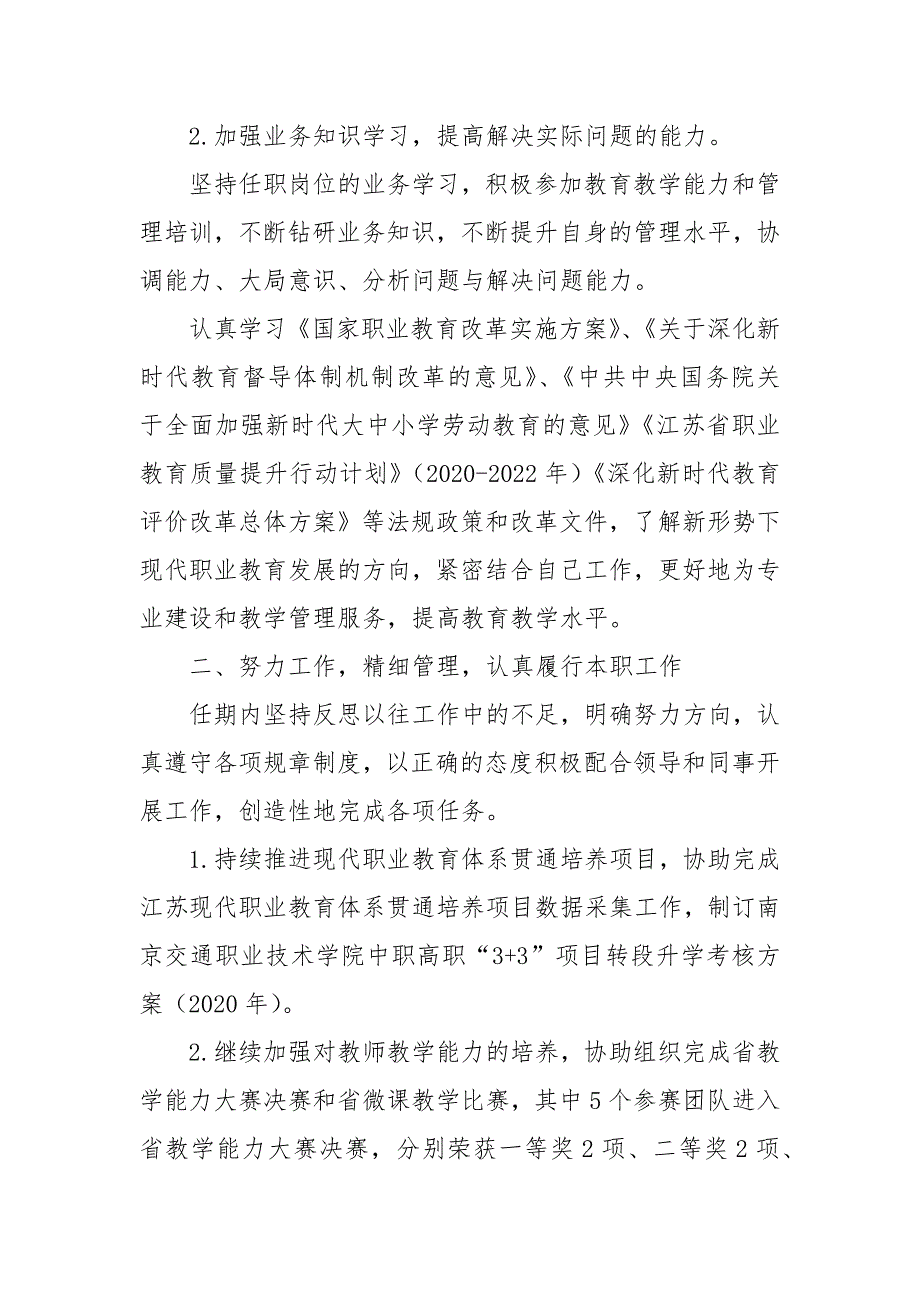 2.加强业务知识学习，提高解决实际问题的能力。

坚持任职岗位的业务学习，积极参加教育教学能力和管理培训，不断钻研业务知识，不断提升自身的管理水平，协调能力、大局意识、分析问题与解决问题能力。

认真学习《国家职业教育改革实施方案》、《关于深化新时代教育督导体制机制改革的意见》、《中共中央国务院关于全面加强新时代大中小学劳动教育的意见》《江苏省职业教育质量提升行动计划》（2020-2022 年）《深化新时代教育评价改革总体方案》等法规政策和改革文件，了解新形势下现代职业教育发展的方向，紧密结合自己工作，更好地为专业建设和教学管理服务，提高教育教学水平。

二、努力工作，精细管理，认真履行本职工作

任期内坚持反思以往工作中的不足，明确努力方向，认真遵守各项规章制度，以正确的态度积极配合领导和同事开展工作，创造性地完成各项任务。

1.持续推进现代职业教育体系贯通培养项目，协助完成江苏现代职业教育体系贯通培养项目数据采集工作，制订南京交通职业技术学院中职高职“3+3”项目转段升学考核方案（2020 年）。

2.继续加强对教师教学能力的培养，协助组织完成省教学能力大赛决赛和省微课教学比赛，其中 5 个参赛团队进入省教学能力大赛决赛，分别荣获一等奖 2 项、二等奖 2 项、